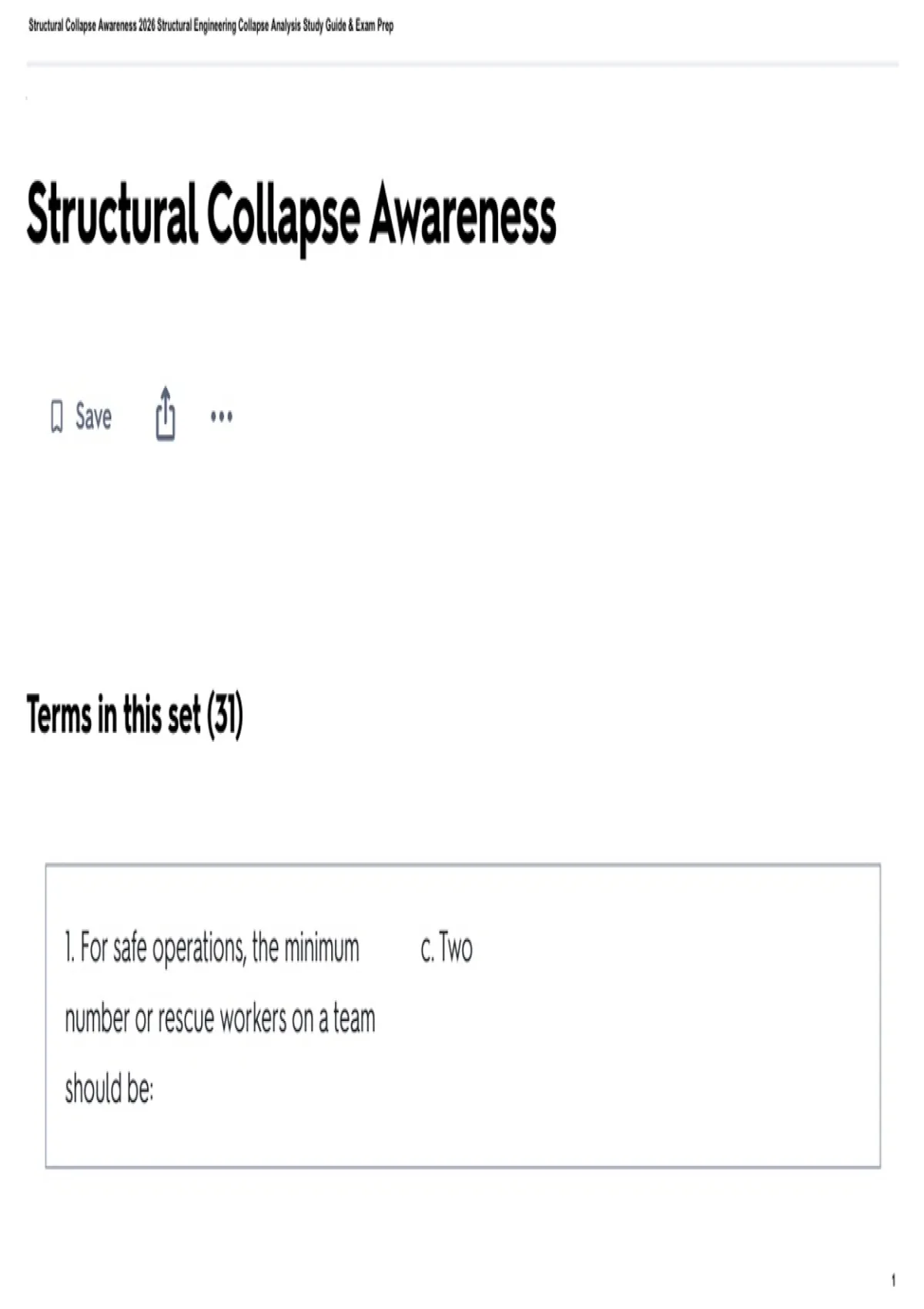 Structural Collapse Awareness 2026 Structural Engineering Collapse Analysis Study Guide & Exam Prep

Structural Collapse Awareness

Save

Terms in this set (31)

1. For safe operations, the minimum number or rescue workers on a team should be:

c. Two

1